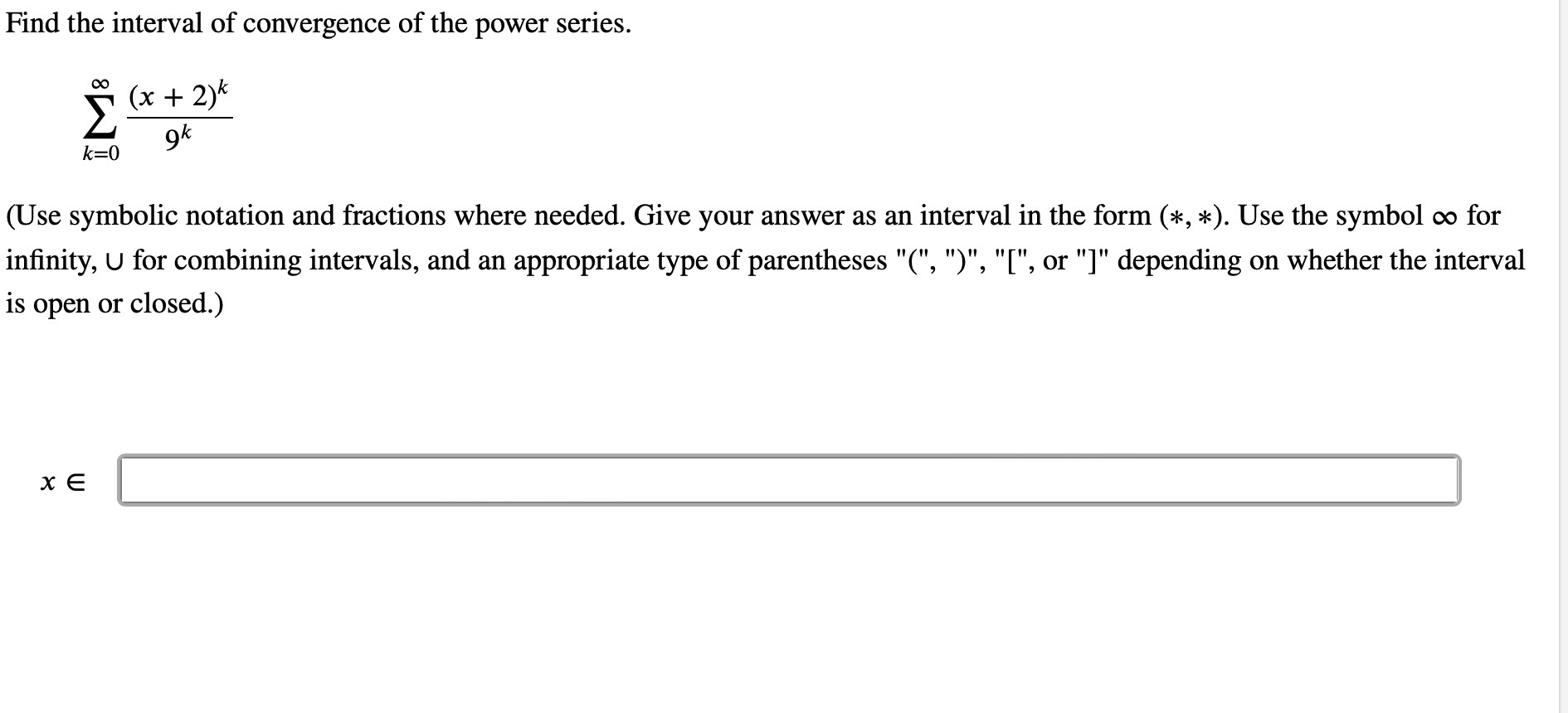 Find the interval of convergence of the power series.

$\sum_{k=0}^{\infty} \frac{(x+2)^k}{9^k}$

(Use symbolic notation and fractions where needed. Give your answer as an interval in the form $(*, *)$. Use the symbol $\infty$ for infinity, $\cup$ for combining intervals, and an appropriate type of parentheses "(", ")", "[", or "]" depending on whether the interval is open or closed.)

$x \in$